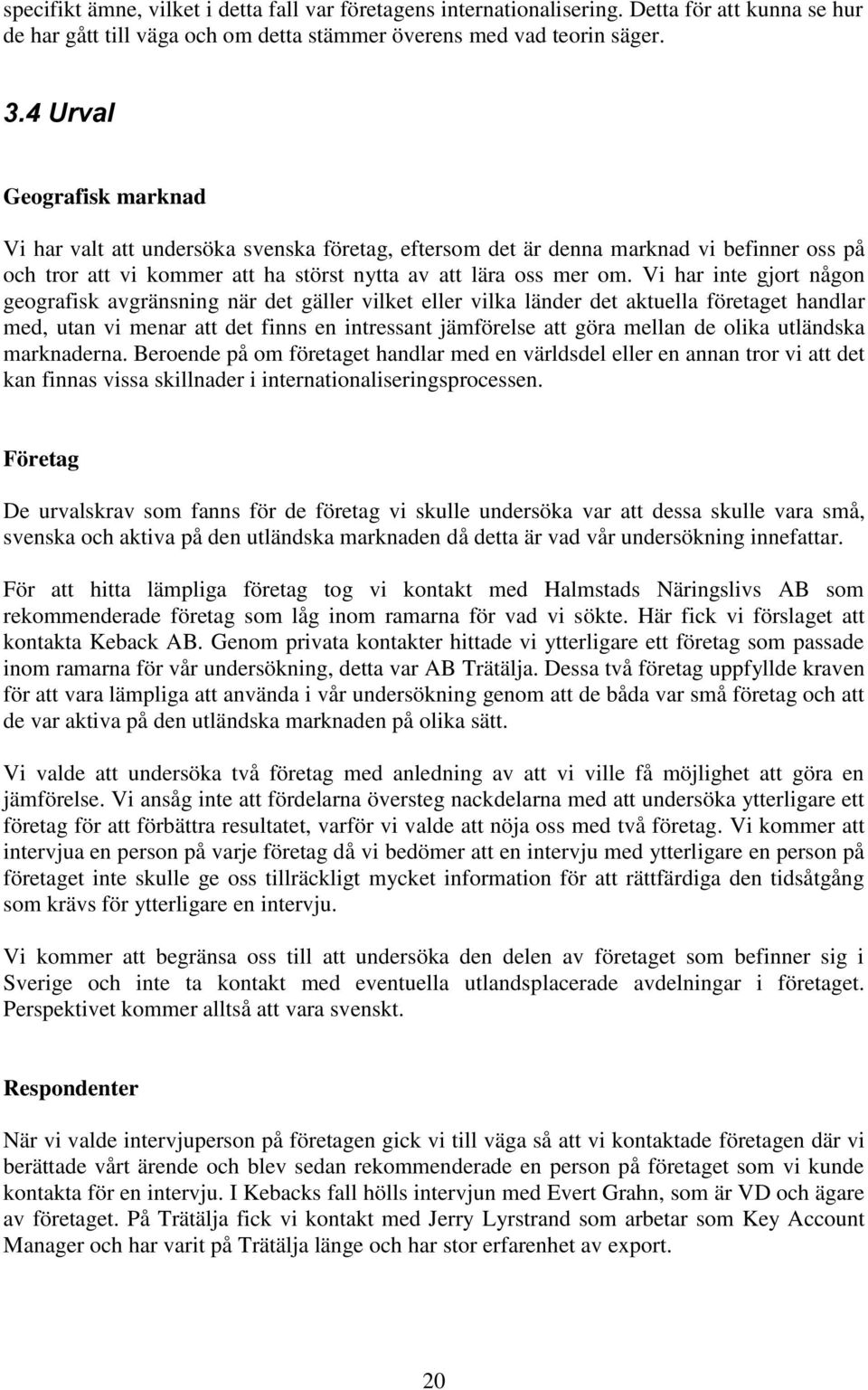 specifikt ämne, vilket i detta fall var företagens internationalisering. Detta för att kunna se hur de har gått till väga och om detta stämmer överens med vad teorin säger.

3.4 Urval

Geografisk marknad

Vi har valt att undersöka svenska företag, eftersom det är denna marknad vi befinner oss på och tror att vi kommer att ha störst nytta av att lära oss mer om. Vi har inte gjort någon geografisk avgränsning när det gäller vilket eller vilka länder det aktuella företaget handlar med, utan vi menar att det finns en intressant jämförelse att göra mellan de olika utländska marknaderna. Beroende på om företaget handlar med en världsdel eller en annan tror vi att det kan finnas vissa skillnader i internationaliseringsprocessen.

Företag

De urvalskrav som fanns för de företag vi skulle undersöka var att dessa skulle vara små, svenska och aktiva på den utländska marknaden då detta är vad vår undersökning innefattar.

För att hitta lämpliga företag tog vi kontakt med Halmstads Näringslivs AB som rekommenderade företag som låg inom ramarna för vad vi sökte. Här fick vi förslaget att kontakta Keback AB. Genom privata kontakter hittade vi ytterligare ett företag som passade inom ramarna för vår undersökning, detta var AB Trätälja. Dessa två företag uppfyllde kraven för att vara lämpliga att använda i vår undersökning genom att de båda var små företag och att de var aktiva på den utländska marknaden på olika sätt.

Vi valde att undersöka två företag med anledning av att vi ville få möjlighet att göra en jämförelse. Vi ansåg inte att fördelarna översteg nackdelarna med att undersöka ytterligare ett företag för att förbättra resultatet, varför vi valde att nöja oss med två företag. Vi kommer att intervjua en person på varje företag då vi bedömer att en intervju med ytterligare en person på företaget inte skulle ge oss tillräckligt mycket information för att rättfärdiga den tidsåtgång som krävs för ytterligare en intervju.

Vi kommer att begränsa oss till att undersöka den delen av företaget som befinner sig i Sverige och inte ta kontakt med eventuella utlandsplacerade avdelningar i företaget. Perspektivet kommer alltså att vara svenskt.

Respondenter

När vi valde intervjuperson på företagen gick vi till väga så att vi kontaktade företagen där vi berättade vårt ärende och blev sedan rekommenderade en person på företaget som vi kunde kontakta för en intervju. I Kebacks fall hölls intervjun med Evert Grahn, som är VD och ägare av företaget. På Trätälja fick vi kontakt med Jerry Lyrstrand som arbetar som Key Account Manager och har varit på Trätälja länge och har stor erfarenhet av export.

20